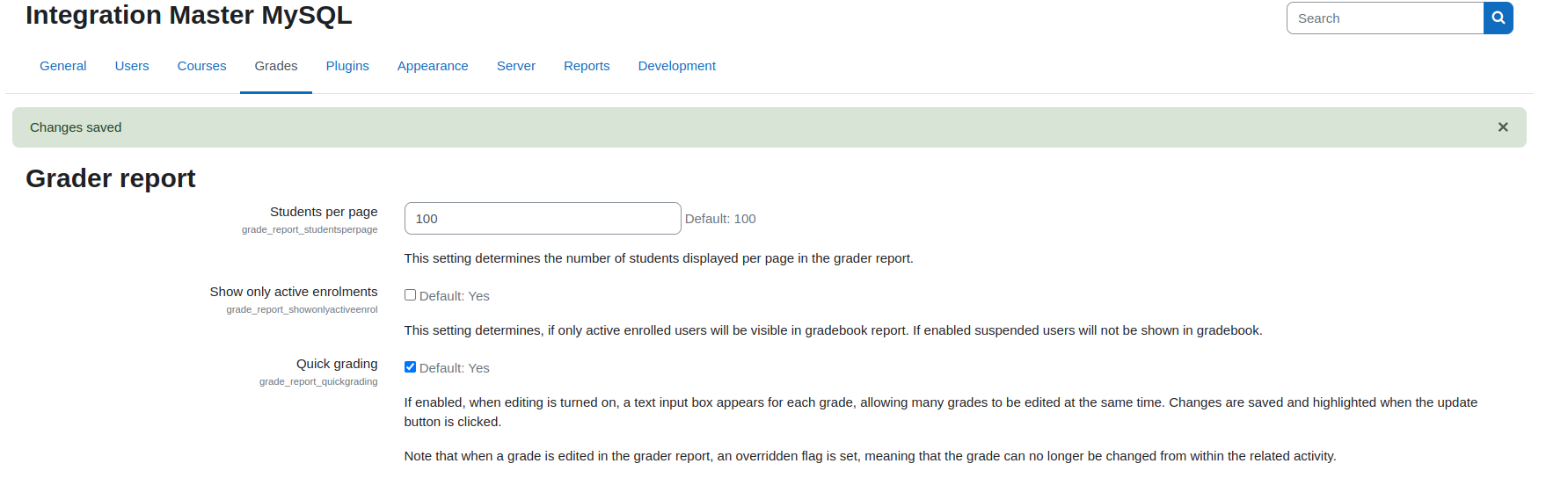 Integration Master MySQL

Search

General Users Courses Grades Plugins Appearance Server Reports Development

Changes saved

×

Grader report

Students per page
grade_report_studentsperpage

100

Default: 100

This setting determines the number of students displayed per page in the grader report.

Show only active enrolments
grade_report_showonlyactiveenrol

Default: Yes

This setting determines, if only active enrolled users will be visible in gradebook report. If enabled suspended users will not be shown in gradebook.

Quick grading
grade_report_quickgrading

Default: Yes

If enabled, when editing is turned on, a text input box appears for each grade, allowing many grades to be edited at the same time. Changes are saved and highlighted when the update button is clicked.

Note that when a grade is edited in the grader report, an overridden flag is set, meaning that the grade can no longer be changed from within the related activity.